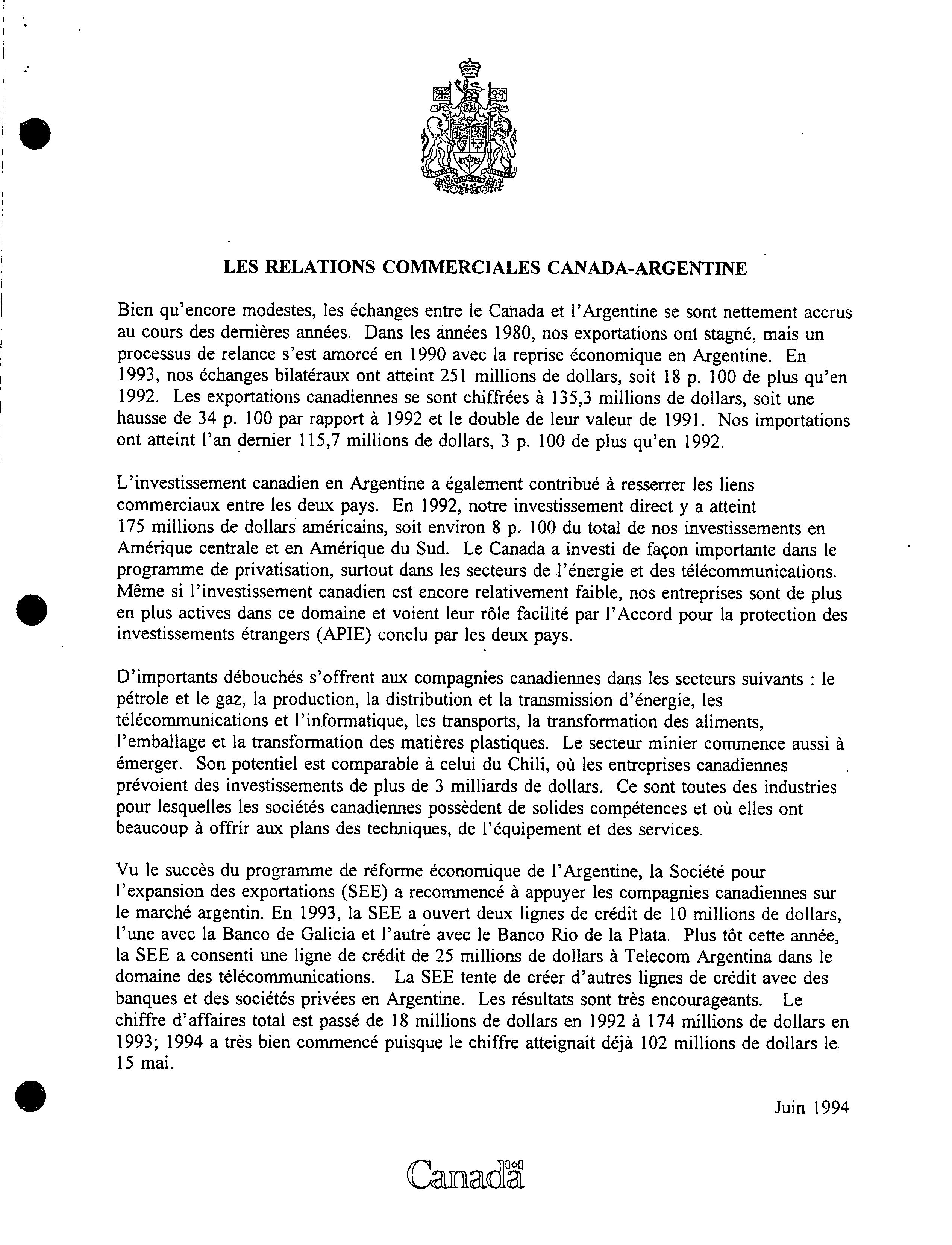 LES RELATIONS COMMERCIALES CANADA-ARGENTINE

Bien qu'encore modestes, les échanges entre le Canada et l'Argentine se sont nettement accrus au cours des dernières années. Dans les années 1980, nos exportations ont stagné, mais un processus de relance s'est amorcé en 1990 avec la reprise économique en Argentine. En 1993, nos échanges bilatéraux ont atteint 251 millions de dollars, soit 18 p. 100 de plus qu'en 1992. Les exportations canadiennes se sont chiffrées à 135,3 millions de dollars, soit une hausse de 34 p. 100 par rapport à 1992 et le double de leur valeur de 1991. Nos importations ont atteint l'an dernier 115,7 millions de dollars, 3 p. 100 de plus qu'en 1992.

L'investissement canadien en Argentine a également contribué à resserrer les liens commerciaux entre les deux pays. En 1992, notre investissement direct y a atteint 175 millions de dollars américains, soit environ 8 p. 100 du total de nos investissements en Amérique centrale et en Amérique du Sud. Le Canada a investi de façon importante dans le programme de privatisation, surtout dans les secteurs de l'énergie et des télécommunications. Même si l'investissement canadien est encore relativement faible, nos entreprises sont de plus en plus actives dans ce domaine et voient leur rôle facilité par l'Accord pour la protection des investissements étrangers (APIE) conclu par les deux pays.

D'importants débouchés s'offrent aux compagnies canadiennes dans les secteurs suivants : le pétrole et le gaz, la production, la distribution et la transmission d'énergie, les télécommunications et l'informatique, les transports, la transformation des aliments, l'emballage et la transformation des matières plastiques. Le secteur minier commence aussi à émerger. Son potentiel est comparable à celui du Chili, où les entreprises canadiennes prévoient des investissements de plus de 3 milliards de dollars. Ce sont toutes des industries pour lesquelles les sociétés canadiennes possèdent de solides compétences et où elles ont beaucoup à offrir aux plans des techniques, de l'équipement et des services.

Vu le succès du programme de réforme économique de l'Argentine, la Société pour l'expansion des exportations (SEE) a recommencé à appuyer les compagnies canadiennes sur le marché argentin. En 1993, la SEE a ouvert deux lignes de crédit de 10 millions de dollars, l'une avec la Banco de Galicia et l'autre avec le Banco Rio de la Plata. Plus tôt cette année, la SEE a consenti une ligne de crédit de 25 millions de dollars à Telecom Argentina dans le domaine des télécommunications. La SEE tente de créer d'autres lignes de crédit avec des banques et des sociétés privées en Argentine. Les résultats sont très encourageants. Le chiffre d'affaires total est passé de 18 millions de dollars en 1992 à 174 millions de dollars en 1993; 1994 a très bien commencé puisque le chiffre atteignait déjà 102 millions de dollars le 15 mai.

Juin 1994

Canada